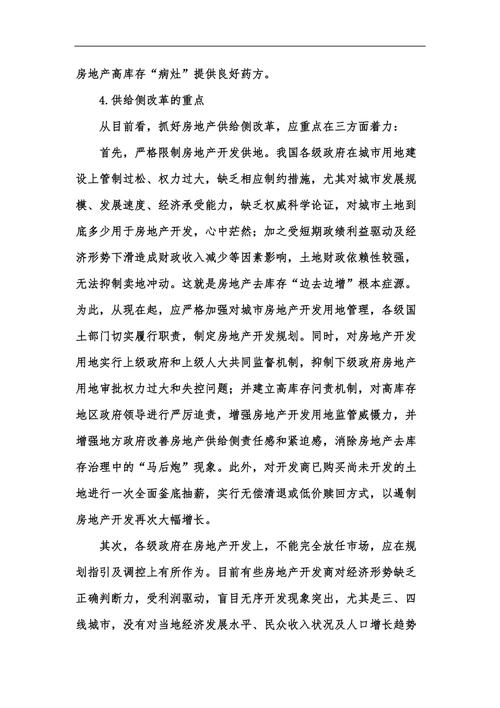 房地产高库存“病灶”提供良好药方。

4.供给侧改革的重点

从目前看，抓好房地产供给侧改革，应重点在三方面着力：

首先，严格限制房地产开发供地。我国各级政府在城市用地建设上管制过松、权力过大，缺乏相应制约措施，尤其对城市发展规模、发展速度、经济承受能力，缺乏权威科学论证，对城市土地到底多少用于房地产开发，心中茫然；加之受短期政绩利益驱动及经济形势下滑造成财政收入减少等因素影响，土地财政依赖性较强，无法抑制卖地冲动。这就是房地产去库存“边去边增”根本症源。为此，从现在起，应严格加强对城市房地产开发用地管理，各级国土部门切实履行职责，制定房地产开发规划。同时，对房地产开发用地实行上级政府和上级人大共同监督机制，抑制下级政府房地产用地审批权力过大和失控问题；并建立高库存问责机制，对高库存地区政府领导进行严厉追责，增强房地产开发用地监管威慑力，并增强地方政府改善房地产供给侧责任感和紧迫感，消除房地产去库存治理中的“马后炮”现象。此外，对开发商已购买尚未开发的土地进行一次全面釜底抽薪，实行无偿清退或低价赎回方式，以遏制房地产开发再次大幅增长。

其次，各级政府在房地产开发上，不能完全放任市场，应在规划指引及调控上有所作为。目前有些房地产开发商对经济形势缺乏正确判断力，受利润驱动，盲目无序开发现象突出，尤其是三、四线城市，没有对当地经济发展水平、民众收入状况及人口增长趋势